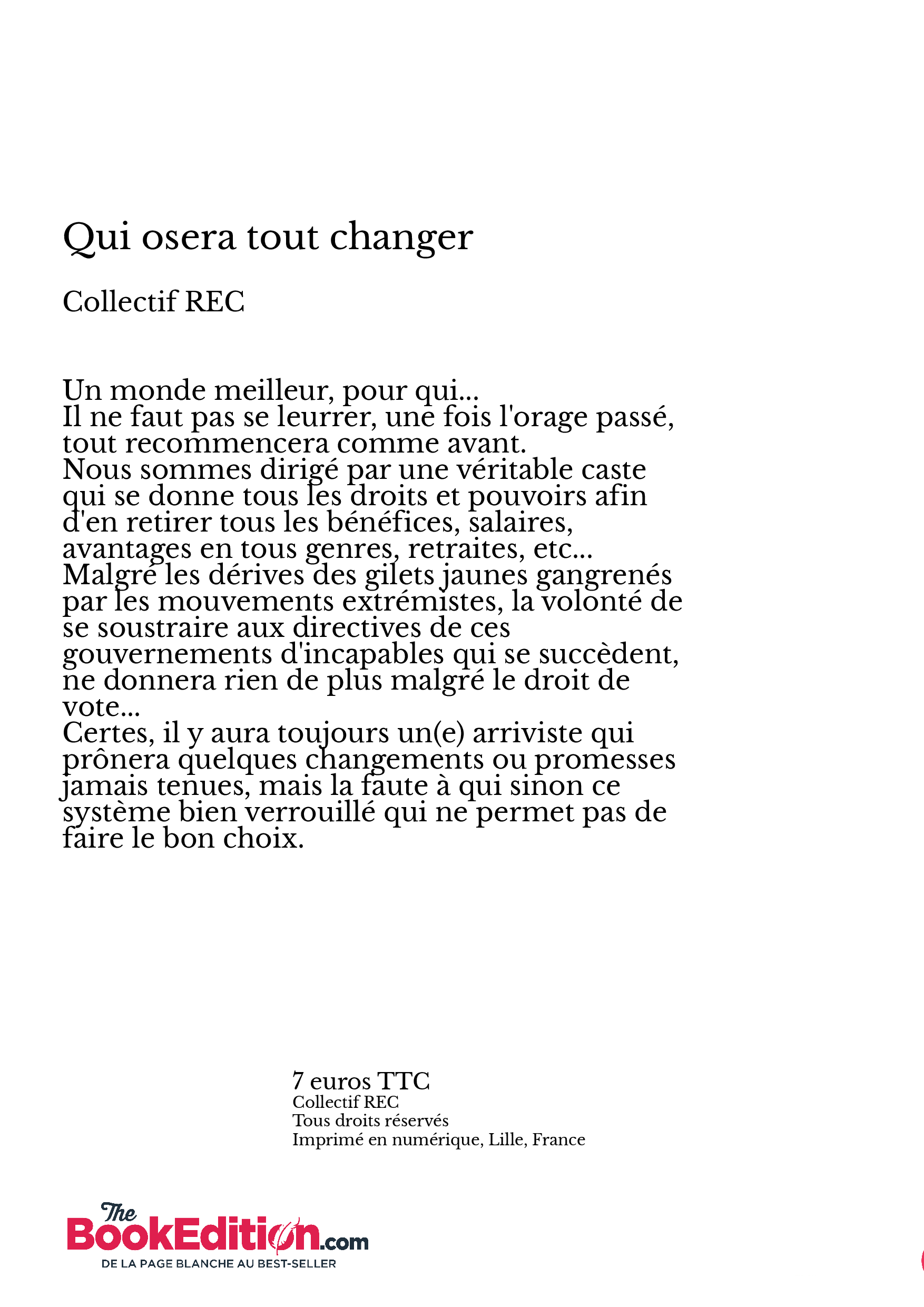 Qui osera tout changer

Collectif REC

Un monde meilleur, pour qui...
Il ne faut pas se leurrer, une fois l'orage passé, tout recommencera comme avant.
Nous sommes dirigé par une véritable caste qui se donne tous les droits et pouvoirs afin d'en retirer tous les bénéfices, salaires, avantages en tous genres, retraites, etc...
Malgré les dérives des gilets jaunes gangrenés par les mouvements extrémistes, la volonté de se soustraire aux directives de ces gouvernements d'incapables qui se succèdent, ne donnera rien de plus malgré le droit de vote...
Certes, il y aura toujours un(e) arriviste qui prônera quelques changements ou promesses jamais tenues, mais la faute à qui sinon ce système bien verrouillé qui ne permet pas de faire le bon choix.

7 euros TTC
Collectif REC
Tous droits réservés
Imprimé en numérique, Lille, France

The BookEdition.com
DE LA PAGE BLANCHE AU BEST-SELLER